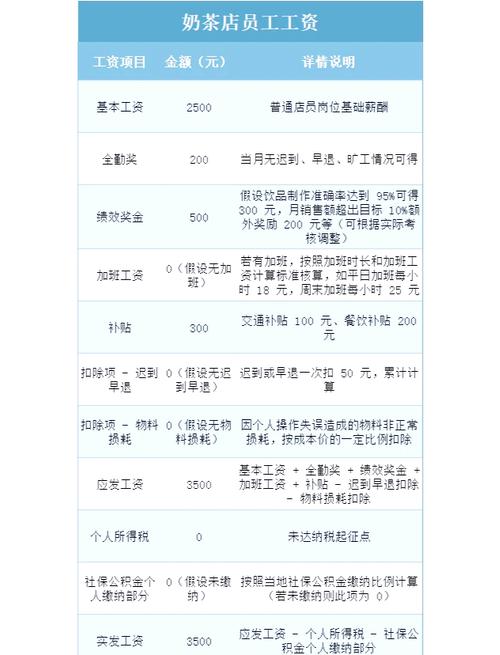 奶茶店员工工资

| 工资项目 | 金额（元） | 详情说明 |
|---|---|---|
| 基本工资 | 2500 | 普通店员岗位基础薪酬 |
| 全勤奖 | 200 | 当月无迟到、早退、旷工情况可得 |
| 绩效奖金 | 500 | 假设饮品制作准确率达到 95%可得 300 元，月销售额超出目标 10%额外奖励 200 元等（可根据实际考核调整） |
| 加班工资 | 0（假设无加班） | 若有加班，按照加班时长和加班工资计算标准核算，如平日加班每小时 18 元，周末加班每小时 25 元 |
| 补贴 | 300 | 交通补贴 100 元、餐饮补贴 200 元 |
| 扣除项 - 迟到早退 | 0（假设无迟到早退） | 迟到或早退一次扣 50 元，累计计算 |
| 扣除项 - 物料损耗 | 0（假设无物料损耗） | 因个人操作失误造成的物料非正常损耗，按成本价的一定比例扣除 |
| 应发工资 | 3500 | 基本工资 + 全勤奖 + 绩效奖金 + 加班工资 + 补贴 - 迟到早退扣除 - 物料损耗扣除 |
| 个人所得税 | 0 | 未达纳税起征点 |
| 社保公积金个人缴纳部分 | 0（假设未缴纳） | 按照当地社保公积金缴纳比例计算（若未缴纳则此项为 0） |
| 实发工资 | 3500 | 应发工资 - 个人所得税 - 社保公积金个人缴纳部分 |